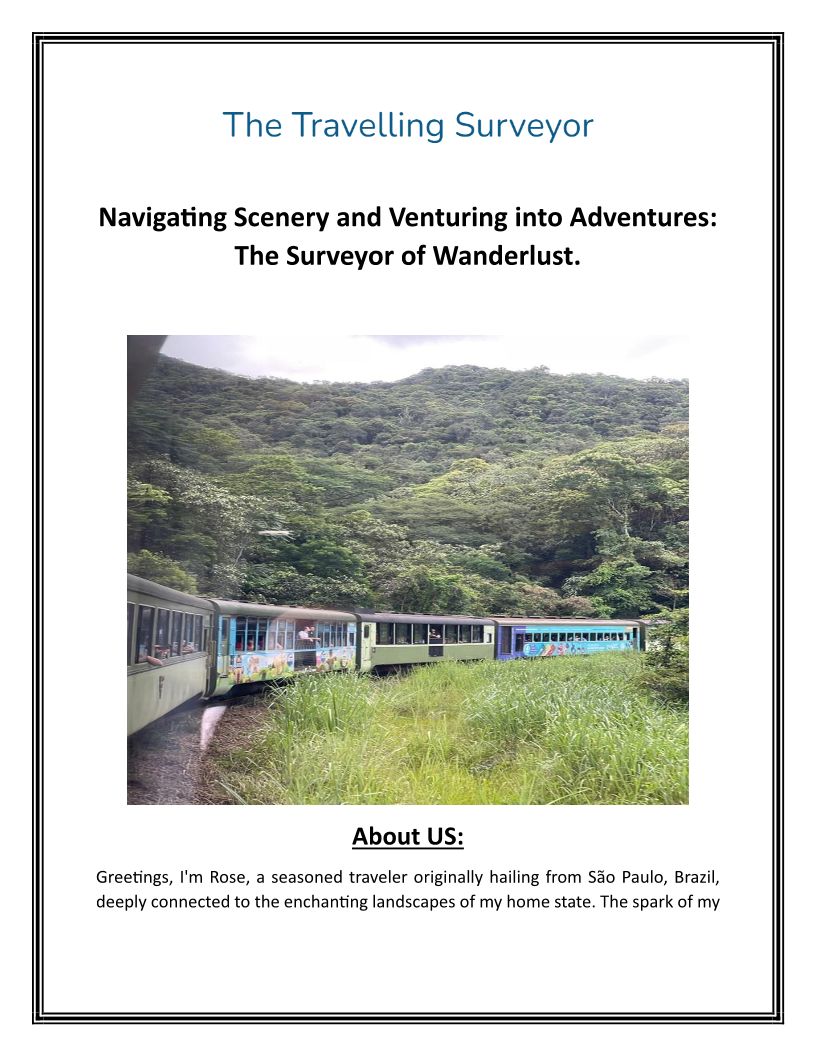 The Travelling Surveyor

Navigating Scenery and Venturing into Adventures: The Surveyor of Wanderlust.

About US:

Greetings, I'm Rose, a seasoned traveler originally hailing from São Paulo, Brazil, deeply connected to the enchanting landscapes of my home state. The spark of my